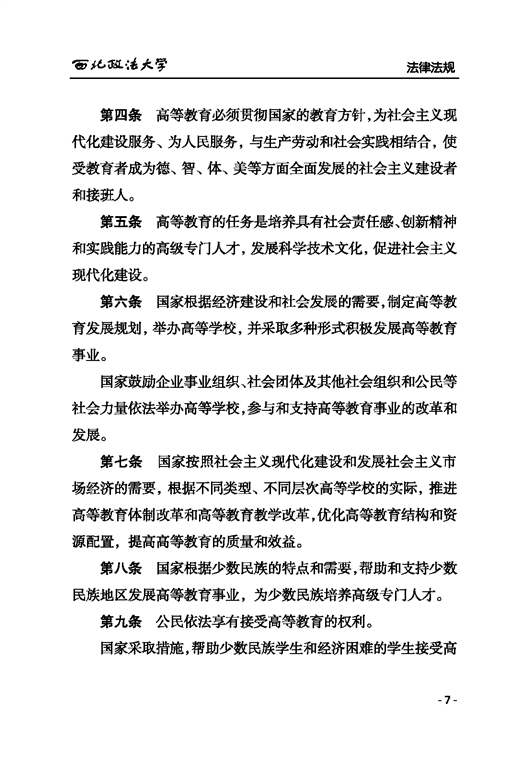 西北政法大学

法律法规

第四条　高等教育必须贯彻国家的教育方针，为社会主义现代化建设服务、为人民服务，与生产劳动和社会实践相结合，使受教育者成为德、智、体、美等方面全面发展的社会主义建设者和接班人。

第五条　高等教育的任务是培养具有社会责任感、创新精神和实践能力的高级专门人才，发展科学技术文化，促进社会主义现代化建设。

第六条　国家根据经济建设和社会发展的需要，制定高等教育发展规划，举办高等学校，并采取多种形式积极发展高等教育事业。

国家鼓励企业事业组织、社会团体及其他社会组织和公民等社会力量依法举办高等学校，参与和支持高等教育事业的改革和发展。

第七条　国家按照社会主义现代化建设和发展社会主义市场经济的需要，根据不同类型、不同层次高等学校的实际，推进高等教育体制改革和高等教育教学改革，优化高等教育结构和资源配置，提高高等教育的质量和效益。

第八条　国家根据少数民族的特点和需要，帮助和支持少数民族地区发展高等教育事业，为少数民族培养高级专门人才。

第九条　公民依法享有接受高等教育的权利。

国家采取措施，帮助少数民族学生和经济困难的学生接受高

- 7 -